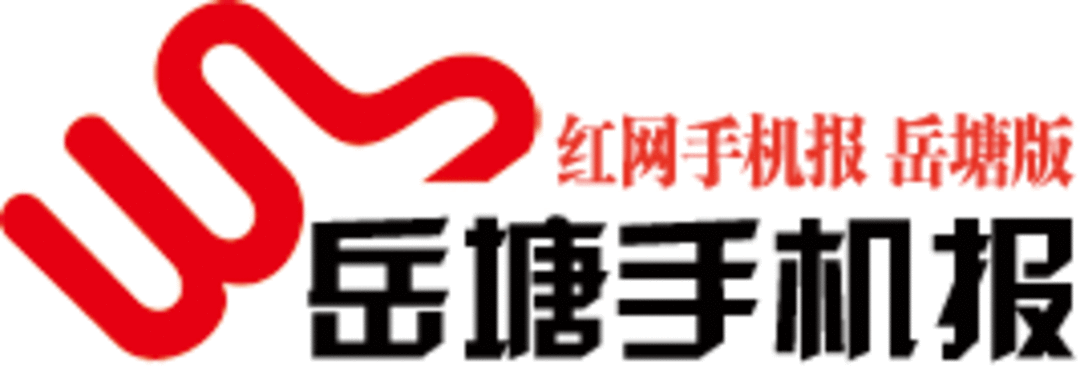 红网手机报 岳塘版
岳塘手机报